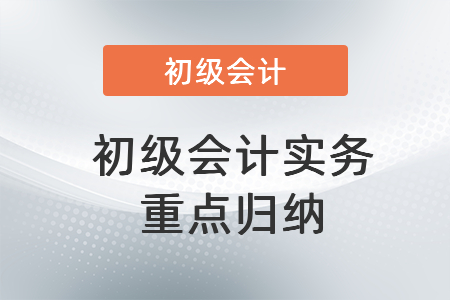 初级会计

初级会计实务
重点归纳